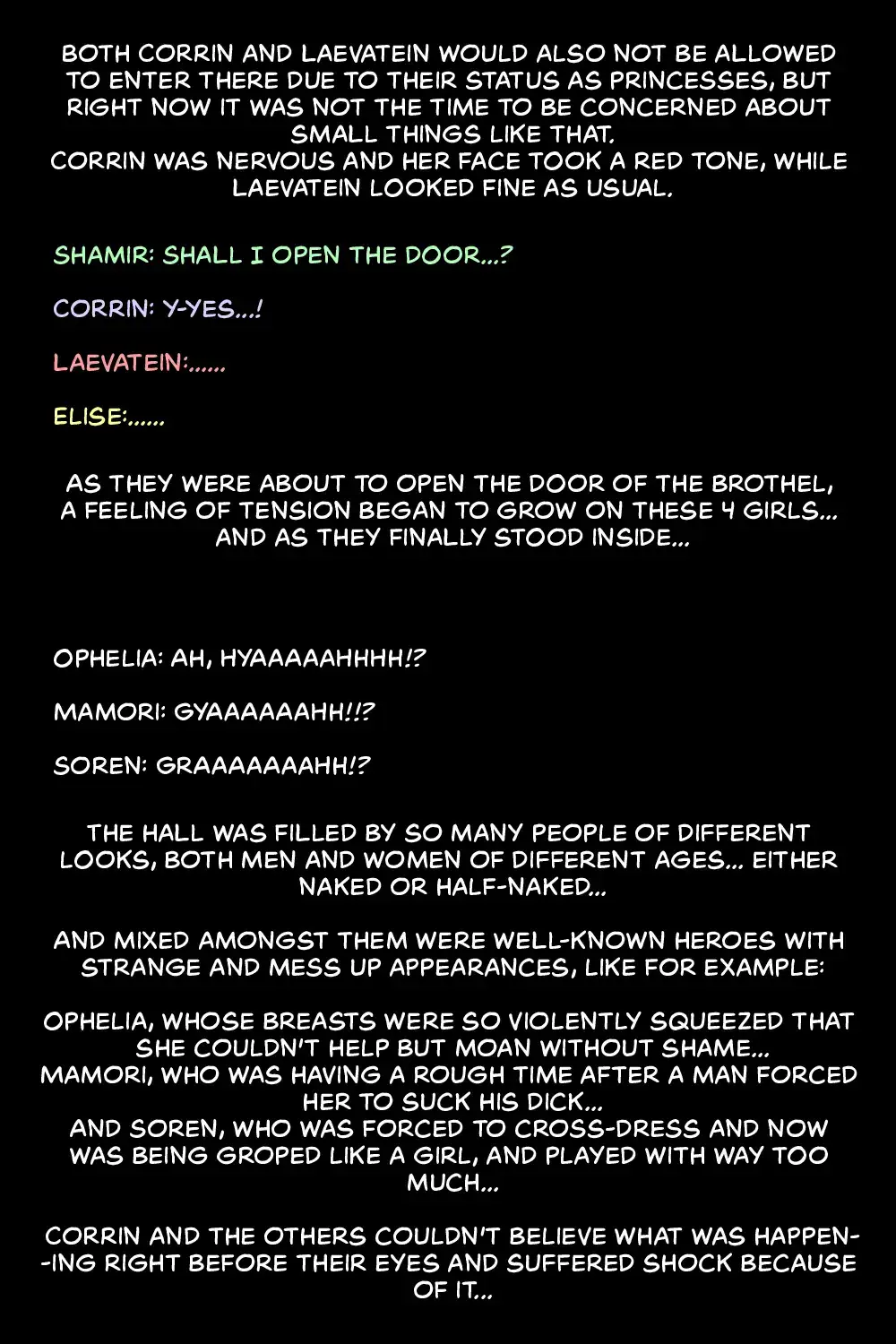 BOTH CORRIN AND LAEVATEIN WOULD ALSO NOT BE ALLOWED TO ENTER THERE DUE TO THEIR STATUS AS PRINCESSES, BUT RIGHT NOW IT WAS NOT THE TIME TO BE CONCERNED ABOUT SMALL THINGS LIKE THAT.
CORRIN WAS NERVOUS AND HER FACE TOOK A RED TONE, WHILE LAEVATEIN LOOKED FINE AS USUAL.

SHAMIR: SHALL I OPEN THE DOOR...?

CORRIN: Y-YES...!

LAEVATEIN:......

ELISE:......

AS THEY WERE ABOUT TO OPEN THE DOOR OF THE BROTHEL, A FEELING OF TENSION BEGAN TO GROW ON THESE 4 GIRLS... AND AS THEY FINALLY STOOD INSIDE...

OPHELIA: AH, HYAAAAAHHHH!?

MAMORI: GYAAAAAAHH!!?

SOREN: GRAAAAAAAHH!?

THE HALL WAS FILLED BY SO MANY PEOPLE OF DIFFERENT LOOKS, BOTH MEN AND WOMEN OF DIFFERENT AGES... EITHER NAKED OR HALF-NAKED...

AND MIXED AMONGST THEM WERE WELL-KNOWN HEROES WITH STRANGE AND MESS UP APPEARANCES, LIKE FOR EXAMPLE:

OPHELIA, WHOSE BREASTS WERE SO VIOLENTLY SQUEEZED THAT SHE COULDN'T HELP BUT MOAN WITHOUT SHAME...
MAMORI, WHO WAS HAVING A ROUGH TIME AFTER A MAN FORCED HER TO SUCK HIS DICK...
AND SOREN, WHO WAS FORCED TO CROSS-DRESS AND NOW WAS BEING GROPED LIKE A GIRL, AND PLAYED WITH WAY TOO MUCH...

CORRIN AND THE OTHERS COULDN'T BELIEVE WHAT WAS HAPPENING RIGHT BEFORE THEIR EYES AND SUFFERED SHOCK BECAUSE OF IT...